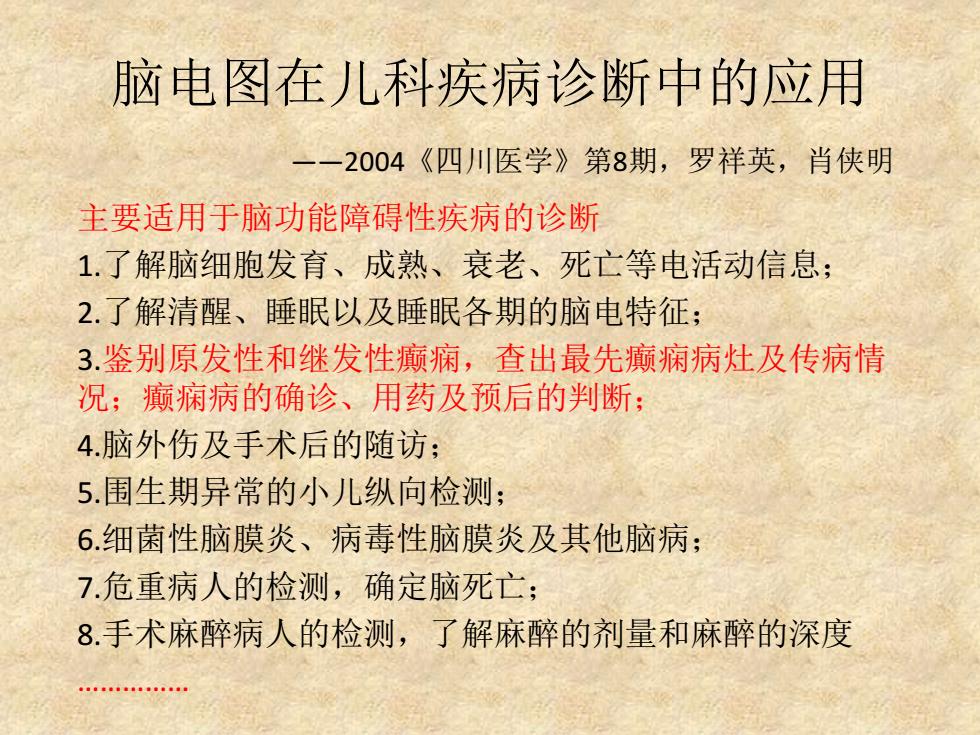 脑电图在儿科疾病诊断中的应用

——2004《四川医学》第8期，罗祥英，肖侠明

主要适用于脑功能障碍性疾病的诊断

1.了解脑细胞发育、成熟、衰老、死亡等电活动信息；

2.了解清醒、睡眠以及睡眠各期的脑电特征；

3.鉴别原发性和继发性癫痫，查出最先癫痫病灶及传病情况；癫痫病的确诊、用药及预后的判断；

4.脑外伤及手术后的随访；

5.围生期异常的小儿纵向检测；

6.细菌性脑膜炎、病毒性脑膜炎及其他脑病；

7.危重病人的检测，确定脑死亡；

8.手术麻醉病人的检测，了解麻醉的剂量和麻醉的深度

……………